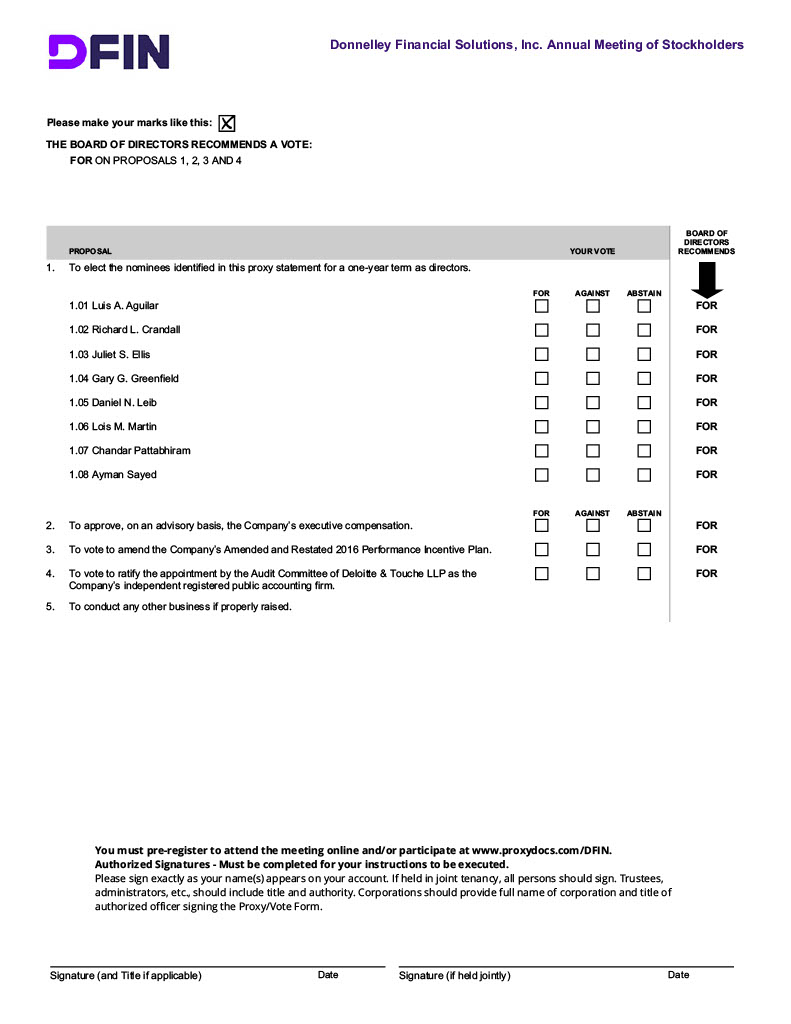 DFIN

Donnelley Financial Solutions, Inc. Annual Meeting of Stockholders

Please make your marks like this: ☒

THE BOARD OF DIRECTORS RECOMMENDS A VOTE:
FOR ON PROPOSALS 1, 2, 3 AND 4

| | PROPOSAL | YOUR VOTE | | | BOARD OF DIRECTORS RECOMMENDS |
|---|---|---|---|---|---|
| 1. | To elect the nominees identified in this proxy statement for a one-year term as directors. | | | | |
| | | FOR | AGAINST | ABSTAIN | |
| | 1.01 Luis A. Aguilar | ☐ | ☐ | ☐ | FOR |
| | 1.02 Richard L. Crandall | ☐ | ☐ | ☐ | FOR |
| | 1.03 Juliet S. Ellis | ☐ | ☐ | ☐ | FOR |
| | 1.04 Gary G. Greenfield | ☐ | ☐ | ☐ | FOR |
| | 1.05 Daniel N. Leib | ☐ | ☐ | ☐ | FOR |
| | 1.06 Lois M. Martin | ☐ | ☐ | ☐ | FOR |
| | 1.07 Chandar Pattabhiram | ☐ | ☐ | ☐ | FOR |
| | 1.08 Ayman Sayed | ☐ | ☐ | ☐ | FOR |
| | | FOR | AGAINST | ABSTAIN | |
| 2. | To approve, on an advisory basis, the Company's executive compensation. | ☐ | ☐ | ☐ | FOR |
| 3. | To vote to amend the Company's Amended and Restated 2016 Performance Incentive Plan. | ☐ | ☐ | ☐ | FOR |
| 4. | To vote to ratify the appointment by the Audit Committee of Deloitte & Touche LLP as the Company's independent registered public accounting firm. | ☐ | ☐ | ☐ | FOR |
| 5. | To conduct any other business if properly raised. | | | | |

You must pre-register to attend the meeting online and/or participate at www.proxydocs.com/DFIN.
Authorized Signatures - Must be completed for your instructions to be executed.
Please sign exactly as your name(s) appears on your account. If held in joint tenancy, all persons should sign. Trustees, administrators, etc., should include title and authority. Corporations should provide full name of corporation and title of authorized officer signing the Proxy/Vote Form.

Signature (and Title if applicable) Date Signature (if held jointly) Date